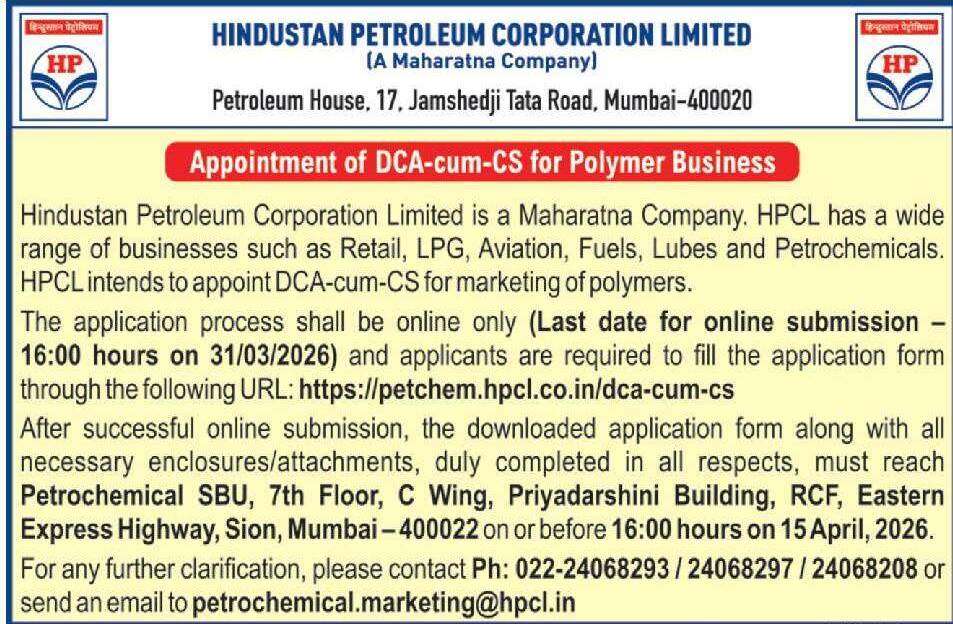 हिन्दुस्तान पेट्रोलियम
HP

HINDUSTAN PETROLEUM CORPORATION LIMITED
(A Maharatna Company)
Petroleum House, 17, Jamshedji Tata Road, Mumbai-400020

हिन्दुस्तान पेट्रोलियम
HP

Appointment of DCA-cum-CS for Polymer Business

Hindustan Petroleum Corporation Limited is a Maharatna Company. HPCL has a wide range of businesses such as Retail, LPG, Aviation, Fuels, Lubes and Petrochemicals. HPCL intends to appoint DCA-cum-CS for marketing of polymers.

The application process shall be online only (Last date for online submission – 16:00 hours on 31/03/2026) and applicants are required to fill the application form through the following URL: https://petchem.hpcl.co.in/dca-cum-cs

After successful online submission, the downloaded application form along with all necessary enclosures/attachments, duly completed in all respects, must reach Petrochemical SBU, 7th Floor, C Wing, Priyadarshini Building, RCF, Eastern Express Highway, Sion, Mumbai – 400022 on or before 16:00 hours on 15 April, 2026.

For any further clarification, please contact Ph: 022-24068293 / 24068297 / 24068208 or send an email to petrochemical.marketing@hpcl.in